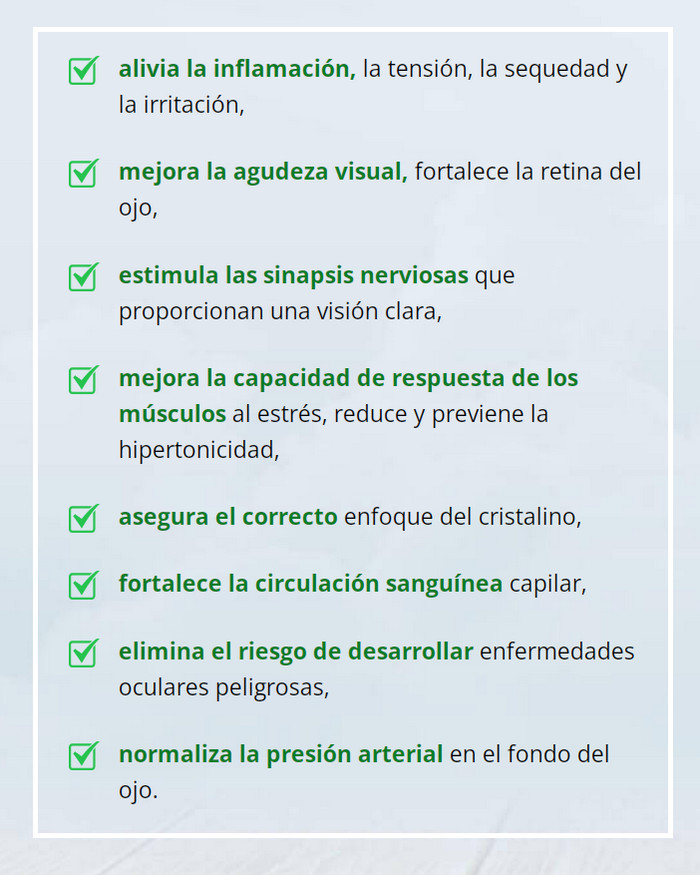 alivia la inflamación, la tensión, la sequedad y la irritación,

mejora la agudeza visual, fortalece la retina del ojo,

estimula las sinapsis nerviosas que proporcionan una visión clara,

mejora la capacidad de respuesta de los músculos al estrés, reduce y previene la hipertonicidad,

asegura el correcto enfoque del cristalino,

fortalece la circulación sanguínea capilar,

elimina el riesgo de desarrollar enfermedades oculares peligrosas,

normaliza la presión arterial en el fondo del ojo.